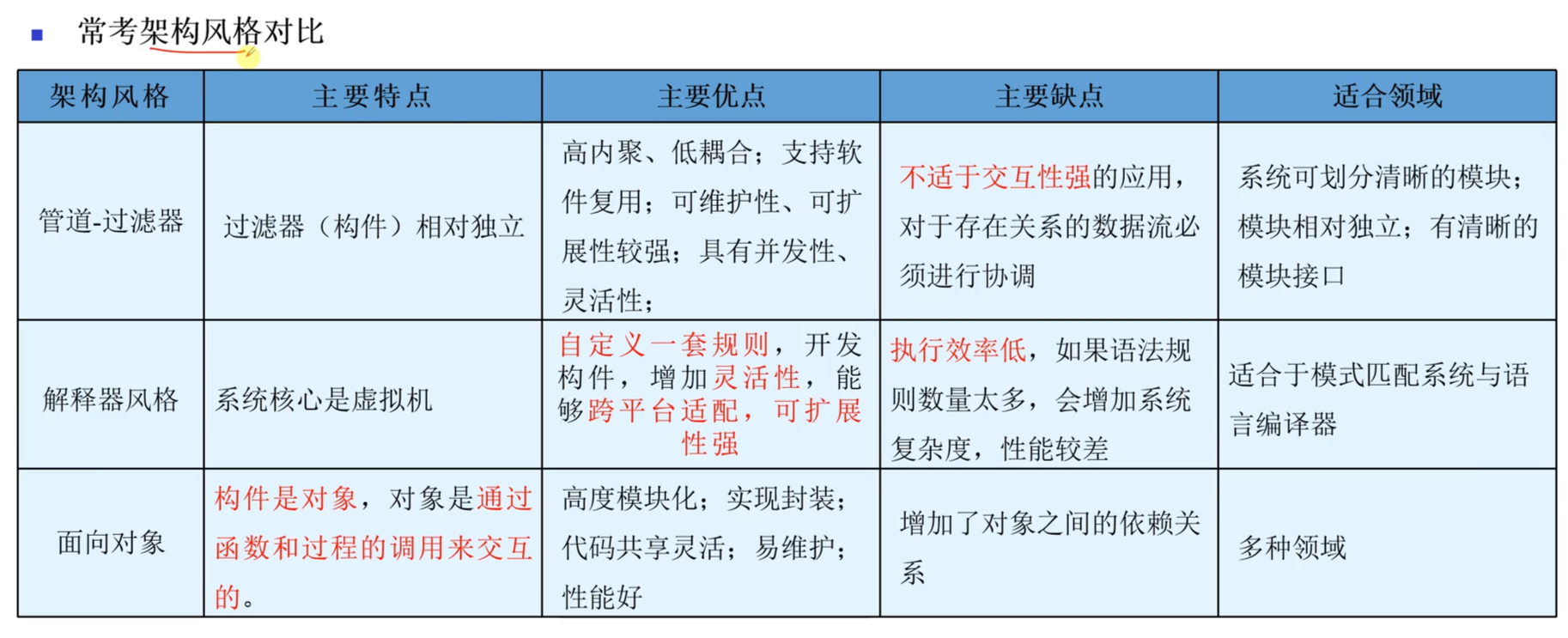 常考架构风格对比

| 架构风格 | 主要特点 | 主要优点 | 主要缺点 | 适合领域 |
|---|---|---|---|---|
| 管道-过滤器 | 过滤器（构件）相对独立 | 高内聚、低耦合；支持软件复用；可维护性、可扩展性较强；具有并发性、灵活性； | 不适于交互性强的应用，对于存在关系的数据流必须进行协调 | 系统可划分清晰的模块；模块相对独立；有清晰的模块接口 |
| 解释器风格 | 系统核心是虚拟机 | 自定义一套规则，开发构件，增加灵活性，能够跨平台适配，可扩展性强 | 执行效率低，如果语法规则数量太多，会增加系统复杂度，性能较差 | 适合于模式匹配系统与语言编译器 |
| 面向对象 | 构件是对象，对象是通过函数和过程的调用来交互的。 | 高度模块化；实现封装；代码共享灵活；易维护；性能好 | 增加了对象之间的依赖关系 | 多种领域 |